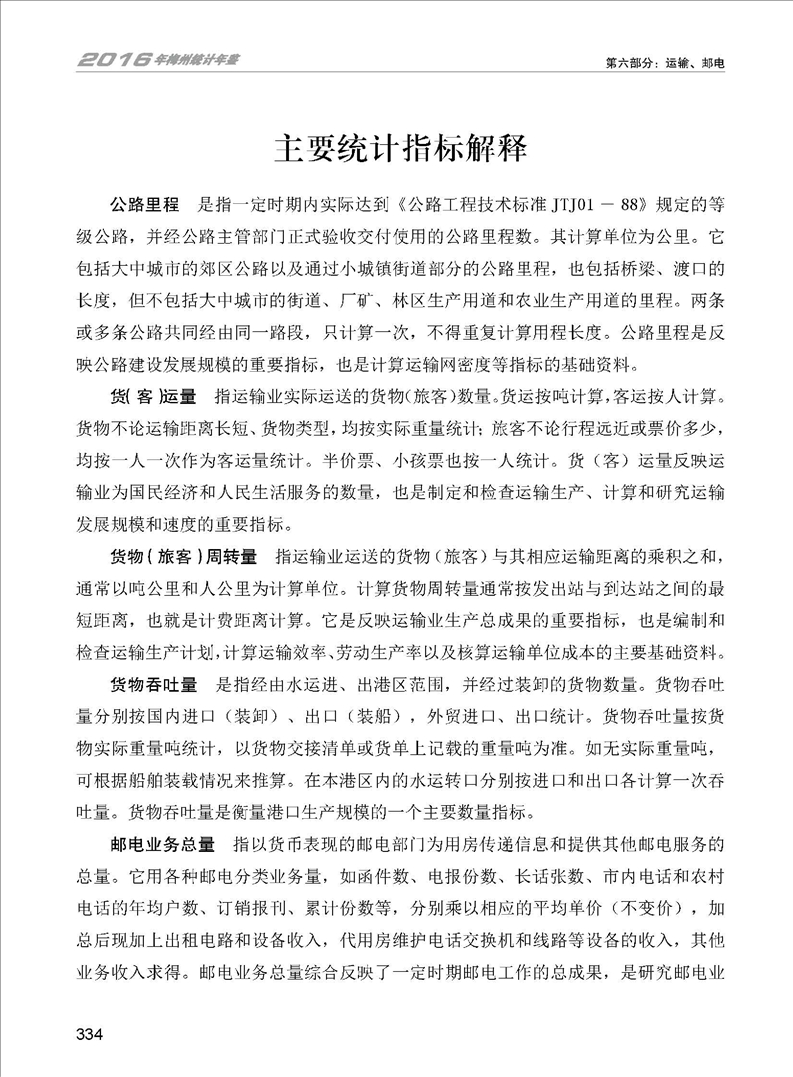 2016年梅州统计年鉴

第六部分：运输、邮电

主要统计指标解释

公路里程　是指一定时期内实际达到《公路工程技术标准 JTJ01 － 88》规定的等级公路，并经公路主管部门正式验收交付使用的公路里程数。其计算单位为公里。它包括大中城市的郊区公路以及通过小城镇街道部分的公路里程，也包括桥梁、渡口的长度，但不包括大中城市的街道、厂矿、林区生产用道和农业生产用道的里程。两条或多条公路共同经由同一路段，只计算一次，不得重复计算用程长度。公路里程是反映公路建设发展规模的重要指标，也是计算运输网密度等指标的基础资料。

货(客)运量　指运输业实际运送的货物(旅客)数量。货运按吨计算，客运按人计算。货物不论运输距离长短、货物类型，均按实际重量统计；旅客不论行程远近或票价多少，均按一人一次作为客运量统计。半价票、小孩票也按一人统计。货（客）运量反映运输业为国民经济和人民生活服务的数量，也是制定和检查运输生产、计算和研究运输发展规模和速度的重要指标。

货物(旅客)周转量　指运输业运送的货物（旅客）与其相应运输距离的乘积之和，通常以吨公里和人公里为计算单位。计算货物周转量通常按发出站与到达站之间的最短距离，也就是计费距离计算。它是反映运输业生产总成果的重要指标，也是编制和检查运输生产计划，计算运输效率、劳动生产率以及核算运输单位成本的主要基础资料。

货物吞吐量　是指经由水运进、出港区范围，并经过装卸的货物数量。货物吞吐量分别按国内进口（装卸）、出口（装船），外贸进口、出口统计。货物吞吐量按货物实际重量吨统计，以货物交接清单或货单上记载的重量吨为准。如无实际重量吨，可根据船舶装载情况来推算。在本港区内的水运转口分别按进口和出口各计算一次吞吐量。货物吞吐量是衡量港口生产规模的一个主要数量指标。

邮电业务总量　指以货币表现的邮电部门为用房传递信息和提供其他邮电服务的总量。它用各种邮电分类业务量，如函件数、电报份数、长话张数、市内电话和农村电话的年均户数、订销报刊、累计份数等，分别乘以相应的平均单价（不变价），加总后现加上出租电路和设备收入，代用房维护电话交换机和线路等设备的收入，其他业务收入求得。邮电业务总量综合反映了一定时期邮电工作的总成果，是研究邮电业

334